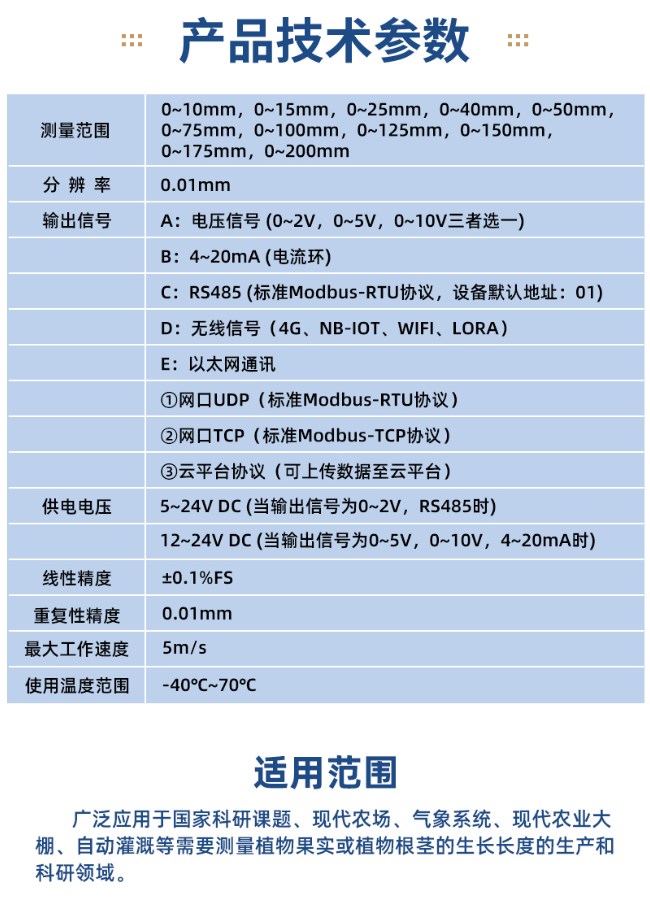 产品技术参数

| | |
|---|---|
| 测量范围 | 0~10mm，0~15mm，0~25mm，0~40mm，0~50mm，0~75mm，0~100mm，0~125mm，0~150mm，0~175mm，0~200mm |
| 分 辨 率 | 0.01mm |
| 输出信号 | A：电压信号 (0~2V，0~5V，0~10V三者选一) |
| | B：4~20mA (电流环) |
| | C：RS485 (标准Modbus-RTU协议，设备默认地址：01) |
| | D：无线信号（4G、NB-IOT、WIFI、LORA） |
| | E：以太网通讯 |
| | ①网口UDP（标准Modbus-RTU协议） |
| | ②网口TCP（标准Modbus-TCP协议） |
| | ③云平台协议（可上传数据至云平台） |
| 供电电压 | 5~24V DC (当输出信号为0~2V，RS485时) |
| | 12~24V DC (当输出信号为0~5V，0~10V，4~20mA时) |
| 线性精度 | ±0.1%FS |
| 重复性精度 | 0.01mm |
| 最大工作速度 | 5m/s |
| 使用温度范围 | -40℃~70℃ |

适用范围

广泛应用于国家科研课题、现代农场、气象系统、现代农业大棚、自动灌溉等需要测量植物果实或植物根茎的生长长度的生产和科研领域。